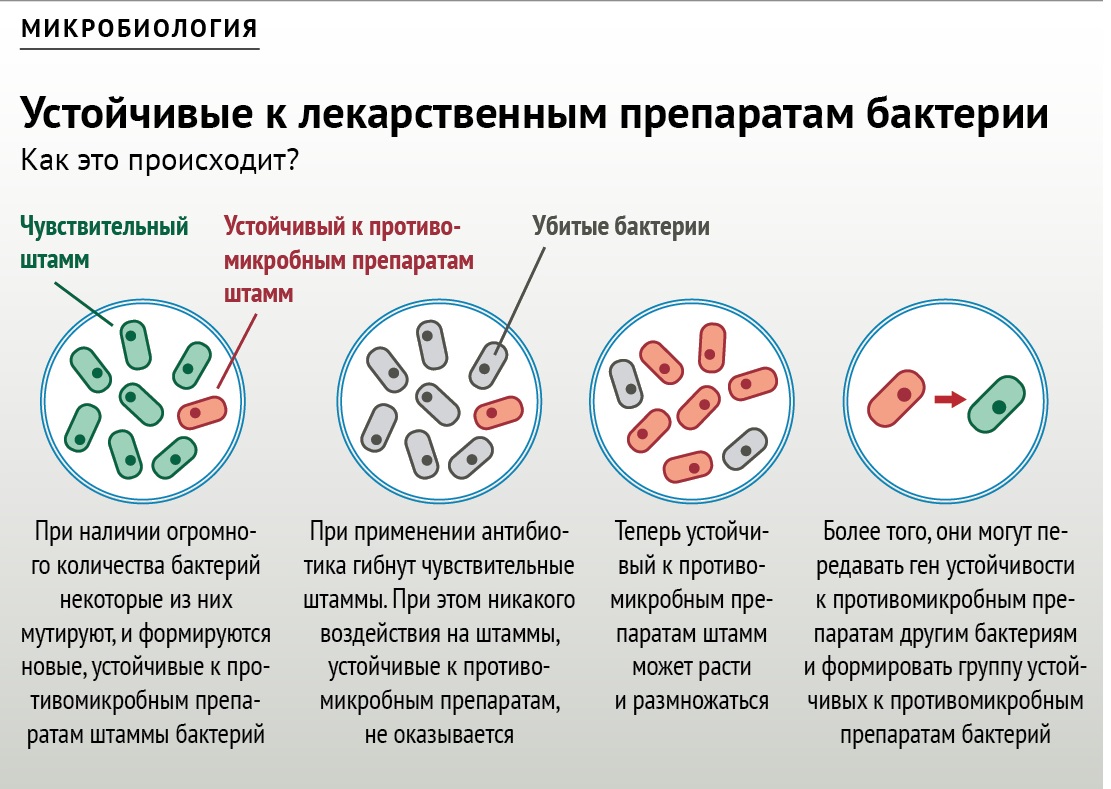 МИКРОБИОЛОГИЯ

Устойчивые к лекарственным препаратам бактерии
Как это происходит?

Чувствительный штамм

Устойчивый к противомикробным препаратам штамм

Убитые бактерии

При наличии огромного количества бактерий некоторые из них мутируют, и формируются новые, устойчивые к противомикробным препаратам штаммы бактерий

При применении антибиотика гибнут чувствительные штаммы. При этом никакого воздействия на штаммы, устойчивые к противомикробным препаратам, не оказывается

Теперь устойчивый к противомикробным препаратам штамм может расти и размножаться

Более того, они могут передавать ген устойчивости к противомикробным препаратам другим бактериям и формировать группу устойчивых к противомикробным препаратам бактерий